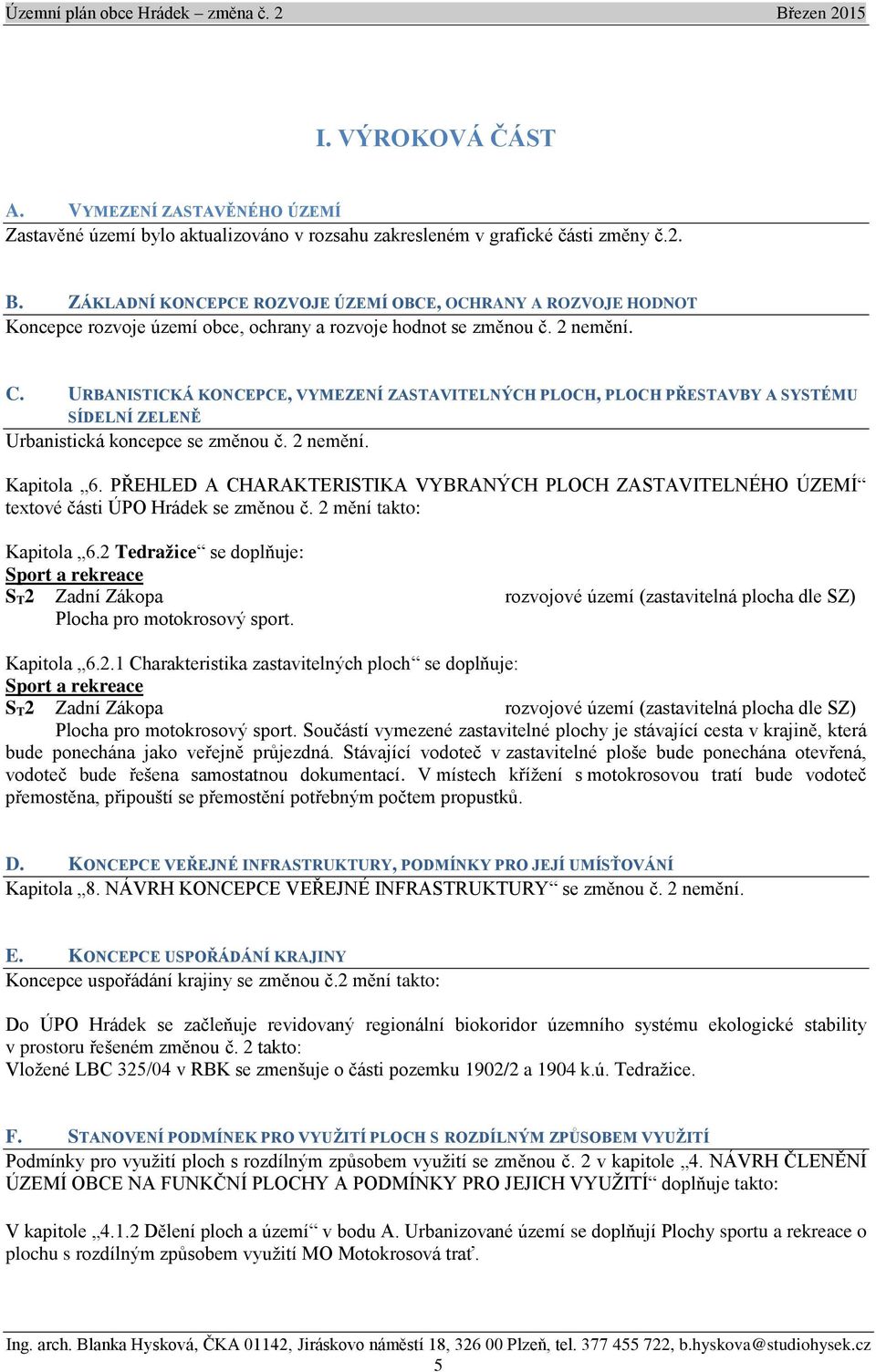 Územní plán obce Hrádek – změna č. 2 Březen 2015

I. VÝROKOVÁ ČÁST

A. VYMEZENÍ ZASTAVĚNÉHO ÚZEMÍ
Zastavěné území bylo aktualizováno v rozsahu zakresleném v grafické části změny č.2.

B. ZÁKLADNÍ KONCEPCE ROZVOJE ÚZEMÍ OBCE, OCHRANY A ROZVOJE HODNOT
Koncepce rozvoje území obce, ochrany a rozvoje hodnot se změnou č. 2 nemění.

C. URBANISTICKÁ KONCEPCE, VYMEZENÍ ZASTAVITELNÝCH PLOCH, PLOCH PŘESTAVBY A SYSTÉMU SÍDELNÍ ZELENĚ
Urbanistická koncepce se změnou č. 2 nemění.

Kapitola „6. PŘEHLED A CHARAKTERISTIKA VYBRANÝCH PLOCH ZASTAVITELNÉHO ÚZEMÍ“ textové části ÚPO Hrádek se změnou č. 2 mění takto:

Kapitola „6.2 Tedražice“ se doplňuje:
Sport a rekreace
$S_T2$ Zadní Zákopa rozvojové území (zastavitelná plocha dle SZ)
Plocha pro motokrosový sport.

Kapitola „6.2.1 Charakteristika zastavitelných ploch“ se doplňuje:
Sport a rekreace
$S_T2$ Zadní Zákopa rozvojové území (zastavitelná plocha dle SZ)
Plocha pro motokrosový sport. Součástí vymezené zastavitelné plochy je stávající cesta v krajině, která bude ponechána jako veřejně průjezdná. Stávající vodoteč v zastavitelné ploše bude ponechána otevřená, vodoteč bude řešena samostatnou dokumentací. V místech křížení s motokrosovou tratí bude vodoteč přemostěna, připouští se přemostění potřebným počtem propustků.

D. KONCEPCE VEŘEJNÉ INFRASTRUKTURY, PODMÍNKY PRO JEJÍ UMÍSŤOVÁNÍ
Kapitola „8. NÁVRH KONCEPCE VEŘEJNÉ INFRASTRUKTURY“ se změnou č. 2 nemění.

E. KONCEPCE USPOŘÁDÁNÍ KRAJINY
Koncepce uspořádání krajiny se změnou č.2 mění takto:

Do ÚPO Hrádek se začleňuje revidovaný regionální biokoridor územního systému ekologické stability v prostoru řešeném změnou č. 2 takto:
Vložené LBC 325/04 v RBK se zmenšuje o části pozemku 1902/2 a 1904 k.ú. Tedražice.

F. STANOVENÍ PODMÍNEK PRO VYUŽITÍ PLOCH S ROZDÍLNÝM ZPŮSOBEM VYUŽITÍ
Podmínky pro využití ploch s rozdílným způsobem využití se změnou č. 2 v kapitole „4. NÁVRH ČLENĚNÍ ÚZEMÍ OBCE NA FUNKČNÍ PLOCHY A PODMÍNKY PRO JEJICH VYUŽITÍ“ doplňuje takto:

V kapitole „4.1.2 Dělení ploch a území“ v bodu A. Urbanizované území se doplňují Plochy sportu a rekreace o plochu s rozdílným způsobem využití MO Motokrosová trať.

Ing. arch. Blanka Hysková, ČKA 01142, Jiráskovo náměstí 18, 326 00 Plzeň, tel. 377 455 722, b.hyskova@studiohysek.cz
5